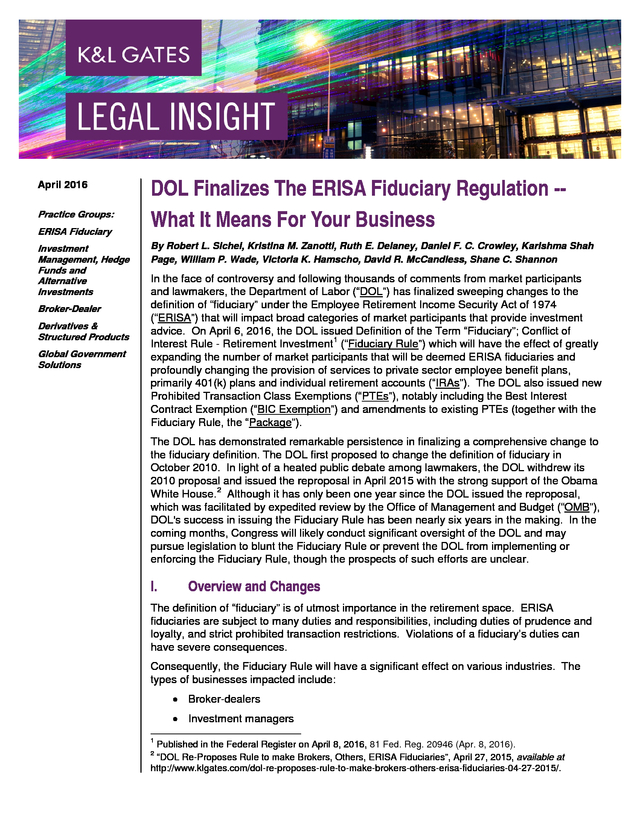 K&L GATES

LEGAL INSIGHT

April 2016

Practice Groups:

ERISA Fiduciary

Investment Management, Hedge Funds and Alternative Investments

Broker-Dealer

Derivatives & Structured Products

Global Government Solutions

DOL Finalizes The ERISA Fiduciary Regulation -- What It Means For Your Business

By Robert L. Sichel, Kristina M. Zanotti, Ruth E. Delaney, Daniel F. C. Crowley, Karishma Shah Page, William P. Wade, Victoria K. Hamscho, David R. McCandless, Shane C. Shannon

In the face of controversy and following thousands of comments from market participants and lawmakers, the Department of Labor ("DOL") has finalized sweeping changes to the definition of "fiduciary" under the Employee Retirement Income Security Act of 1974 ("ERISA") that will impact broad categories of market participants that provide investment advice. On April 6, 2016, the DOL issued Definition of the Term "Fiduciary"; Conflict of Interest Rule - Retirement Investment$^1$ ("Fiduciary Rule") which will have the effect of greatly expanding the number of market participants that will be deemed ERISA fiduciaries and profoundly changing the provision of services to private sector employee benefit plans, primarily 401(k) plans and individual retirement accounts ("IRAs"). The DOL also issued new Prohibited Transaction Class Exemptions ("PTEs"), notably including the Best Interest Contract Exemption ("BIC Exemption") and amendments to existing PTEs (together with the Fiduciary Rule, the "Package").

The DOL has demonstrated remarkable persistence in finalizing a comprehensive change to the fiduciary definition. The DOL first proposed to change the definition of fiduciary in October 2010. In light of a heated public debate among lawmakers, the DOL withdrew its 2010 proposal and issued the reproposal in April 2015 with the strong support of the Obama White House.$^2$ Although it has only been one year since the DOL issued the reproposal, which was facilitated by expedited review by the Office of Management and Budget ("OMB"), DOL's success in issuing the Fiduciary Rule has been nearly six years in the making. In the coming months, Congress will likely conduct significant oversight of the DOL and may pursue legislation to blunt the Fiduciary Rule or prevent the DOL from implementing or enforcing the Fiduciary Rule, though the prospects of such efforts are unclear.

I. Overview and Changes

The definition of "fiduciary" is of utmost importance in the retirement space. ERISA fiduciaries are subject to many duties and responsibilities, including duties of prudence and loyalty, and strict prohibited transaction restrictions. Violations of a fiduciary's duties can have severe consequences.

Consequently, the Fiduciary Rule will have a significant effect on various industries. The types of businesses impacted include:

• Broker-dealers
• Investment managers

$^1$ Published in the Federal Register on April 8, 2016, 81 Fed. Reg. 20946 (Apr. 8, 2016).
$^2$ "DOL Re-Proposes Rule to make Brokers, Others, ERISA Fiduciaries", April 27, 2015, available at http://www.klgates.com/dol-re-proposes-rule-to-make-brokers-others-erisa-fiduciaries-04-27-2015/.